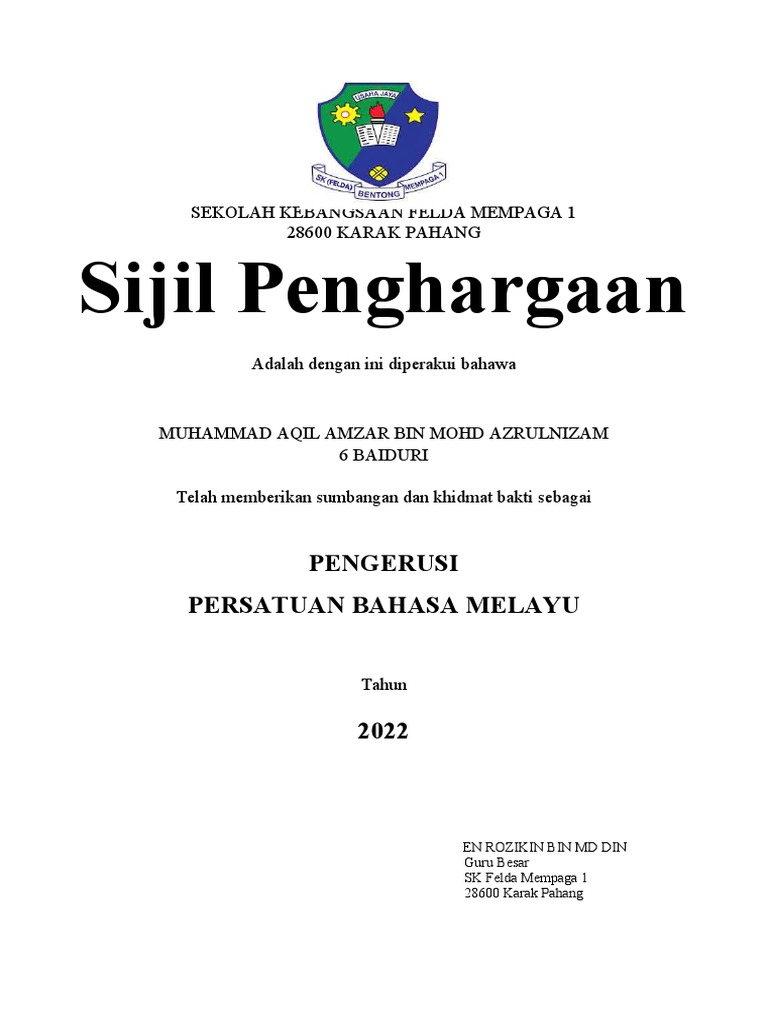 USAHA JAYA

SK (FELDA) MEMPAGA 1
BENTONG

SEKOLAH KEBANGSAAN FELDA MEMPAGA 1
28600 KARAK PAHANG

Sijil Penghargaan

Adalah dengan ini diperakui bahawa

MUHAMMAD AQIL AMZAR BIN MOHD AZRULNIZAM
6 BAIDURI

Telah memberikan sumbangan dan khidmat bakti sebagai

PENGERUSI

PERSATUAN BAHASA MELAYU

Tahun

2022

EN ROZIKIN BIN MD DIN
Guru Besar
SK Felda Mempaga 1
28600 Karak Pahang